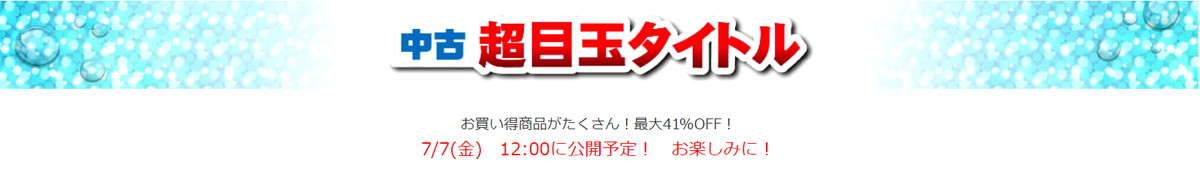 中古 超目玉タイトル

お買い得商品がたくさん！最大41%OFF！
7/7(金)　12:00に公開予定！　お楽しみに！